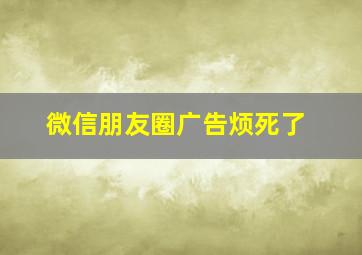 微信朋友圈广告烦死了